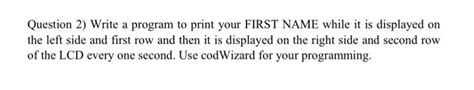 Question 2) Write a program to print your FIRST NAME while it is displayed on the left side and first row and then it is displayed on the right side and second row of the LCD every one second. Use codWizard for your programming.